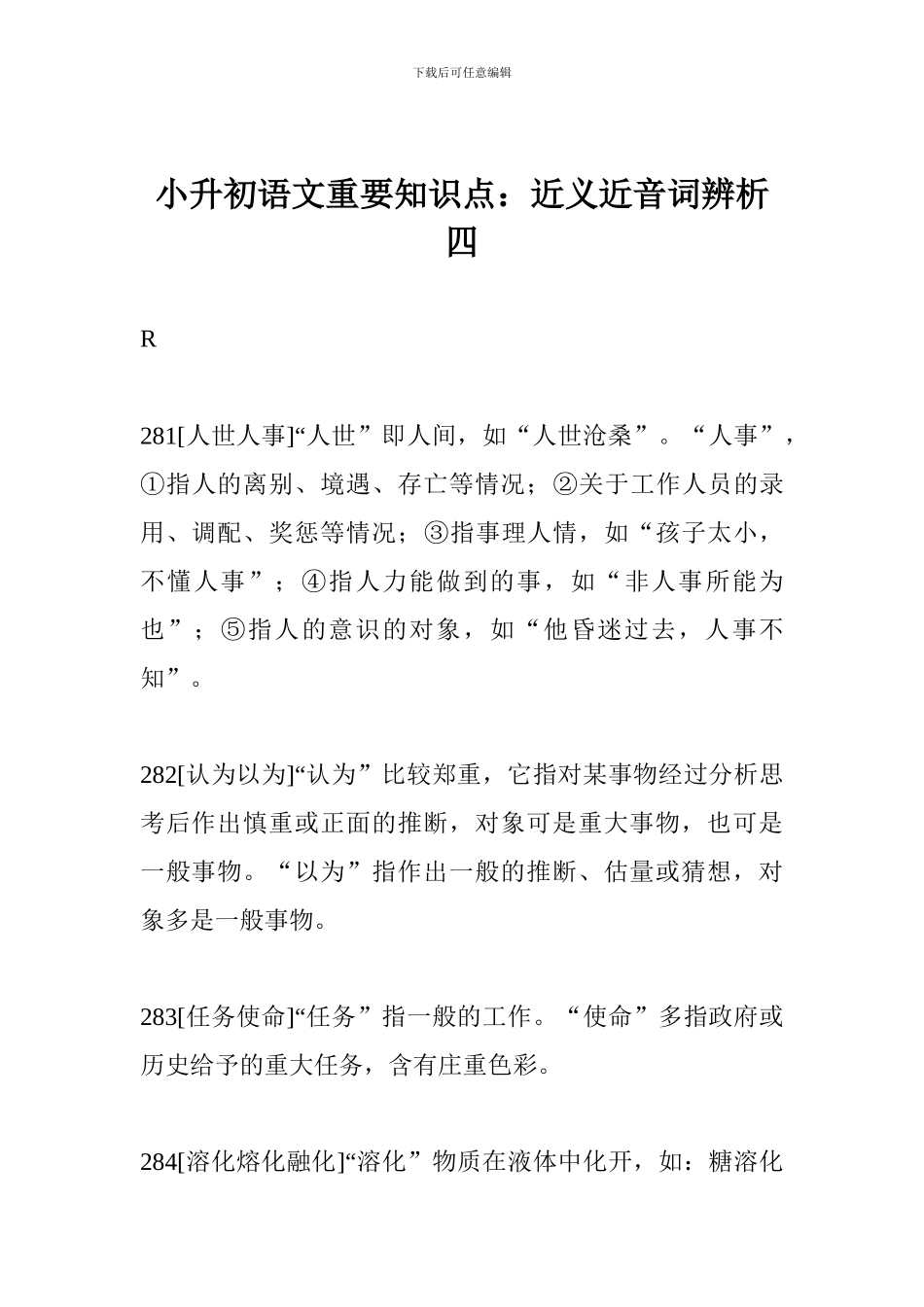 下载后可任意编辑

小升初语文重要知识点：近义近音词辨析四

R

281[人世人事]“人世”即人间，如“人世沧桑”。“人事”，①指人的离别、境遇、存亡等情况；②关于工作人员的录用、调配、奖惩等情况；③指事理人情，如“孩子太小，不懂人事”；④指人力能做到的事，如“非人事所能为也”；⑤指人的意识的对象，如“他昏迷过去，人事不知”。

282[认为以为]“认为”比较郑重，它指对某事物经过分析思考后作出慎重或正面的推断，对象可是重大事物，也可是一般事物。“以为”指作出一般的推断、估量或猜想，对象多是一般事物。

283[任务使命]“任务”指一般的工作。“使命”多指政府或历史给予的重大任务，含有庄重色彩。

284[溶化熔化融化]“溶化”物质在液体中化开，如：糖溶化